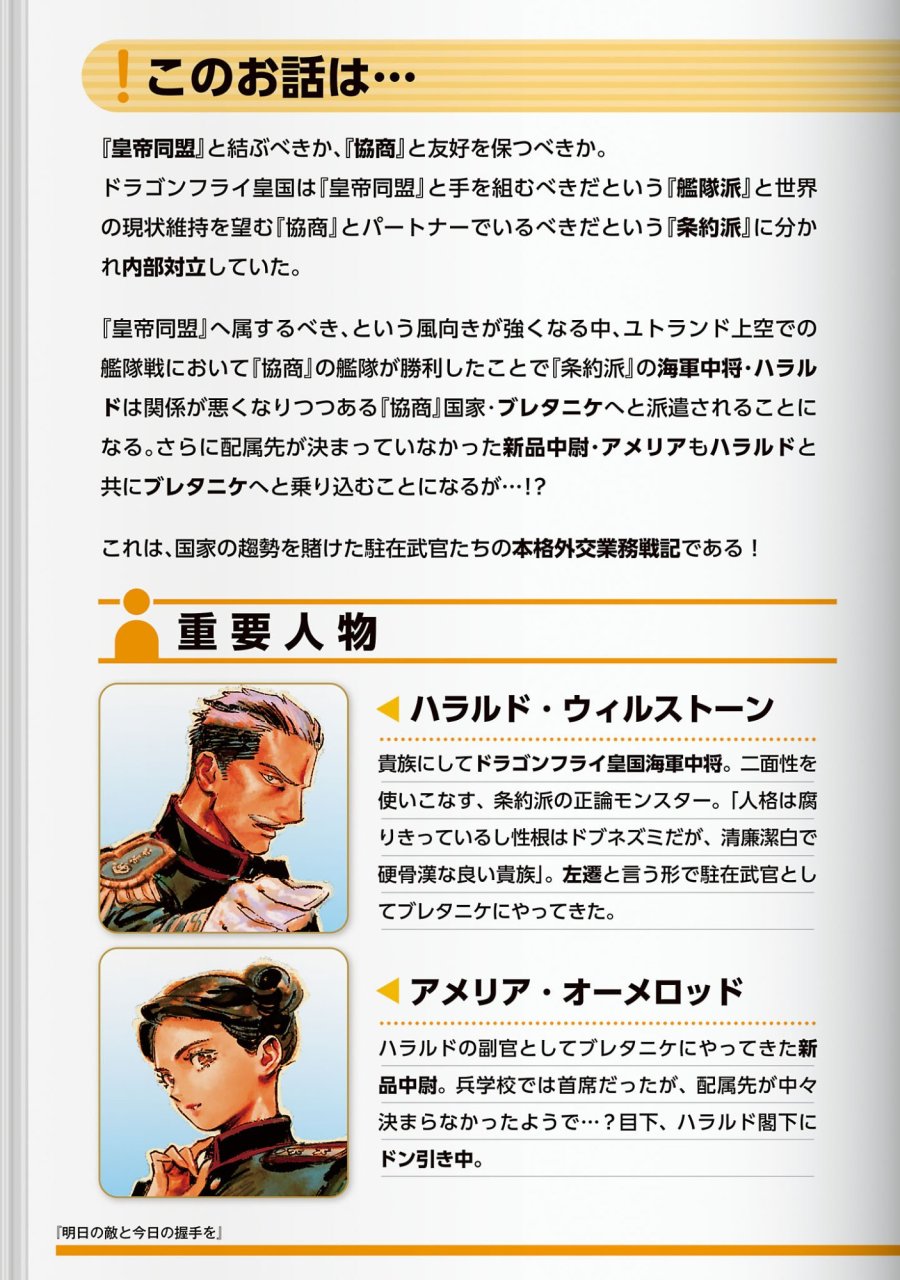 !このお話は…

『皇帝同盟』と結ぶべきか、『協商』と友好を保つべきか。
ドラゴンフライ皇国は『皇帝同盟』と手を組むべきだという『艦隊派』と世界の現状維持を望む『協商』とパートナーでいるべきだという『条約派』に分かれ内部対立していた。

『皇帝同盟』へ属するべき、という風向きが強くなる中、ユトランド上空での艦隊戦において『協商』の艦隊が勝利したことで『条約派』の海軍中将・ハラルドは関係が悪くなりつつある『協商』国家・ブレタニケへと派遣されることになる。さらに配属先が決まっていなかった新品中尉・アメリアもハラルドと共にブレタニケへと乗り込むことになるが…!?

これは、国家の趨勢を賭けた駐在武官たちの本格外交業務戦記である!

重要人物

ハラルド・ウィルストーン

貴族にしてドラゴンフライ皇国海軍中将。二面性を使いこなす、条約派の正論モンスター。「人格は腐りきっているし性根はドブネズミだが、清廉潔白で硬骨漢な良い貴族」。左遷と言う形で駐在武官としてブレタニケにやってきた。

アメリア・オーメロッド

ハラルドの副官としてブレタニケにやってきた新品中尉。兵学校では首席だったが、配属先が中々決まらなかったようで…?目下、ハラルド閣下にドン引き中。

『明日の敵と今日の握手を』